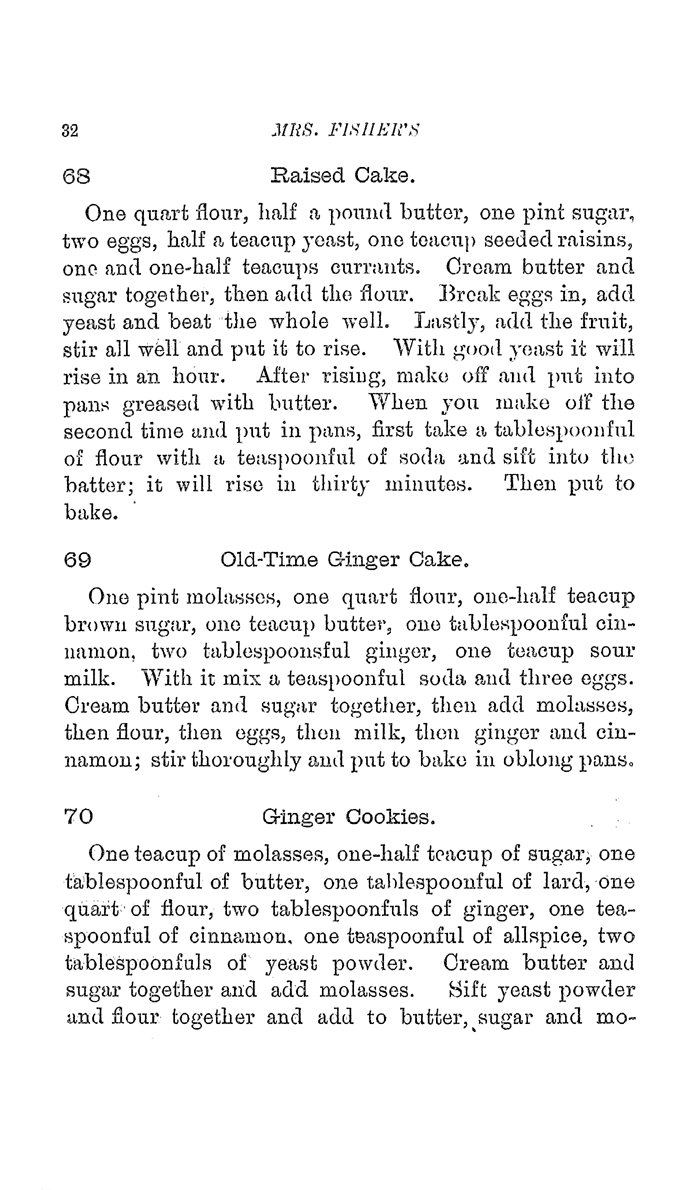 32 MRS. FISHER'S

68 Raised Cake.

One quart flour, half a pound butter, one pint sugar, two eggs, half a teacup yeast, one teacup seeded raisins, one and one-half teacups currants. Cream butter and sugar together, then add the flour. Break eggs in, add yeast and beat the whole well. Lastly, add the fruit, stir all well and put it to rise. With good yeast it will rise in an hour. After rising, make off and put into pans greased with butter. When you make off the second time and put in pans, first take a tablespoonful of flour with a teaspoonful of soda and sift into the batter; it will rise in thirty minutes. Then put to bake.

69 Old-Time Ginger Cake.

One pint molasses, one quart flour, one-half teacup brown sugar, one teacup butter, one tablespoonful cinnamon, two tablespoonsful ginger, one teacup sour milk. With it mix a teaspoonful soda and three eggs. Cream butter and sugar together, then add molasses, then flour, then eggs, then milk, then ginger and cinnamon; stir thoroughly and put to bake in oblong pans.

70 Ginger Cookies.

One teacup of molasses, one-half teacup of sugar, one tablespoonful of butter, one tablespoonful of lard, one quart of flour, two tablespoonfuls of ginger, one teaspoonful of cinnamon, one teaspoonful of allspice, two tablespoonfuls of yeast powder. Cream butter and sugar together and add molasses. Sift yeast powder and flour together and add to butter, sugar and mo-